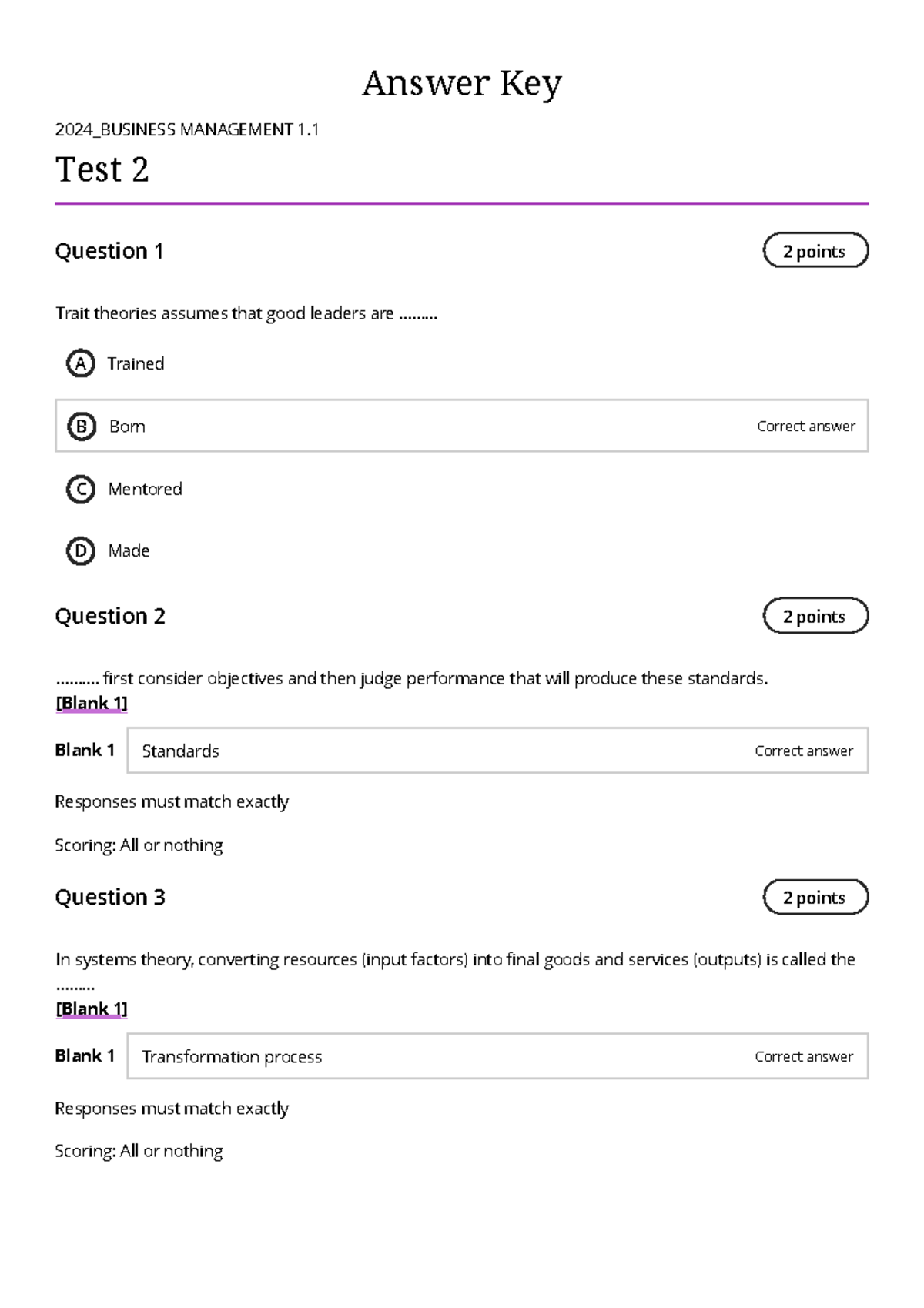 Answer Key

2024_BUSINESS MANAGEMENT 1.1

Test 2

Question 1

2 points

Trait theories assumes that good leaders are .........

A Trained

B Born

Correct answer

C Mentored

D Made

Question 2

2 points

.......... first consider objectives and then judge performance that will produce these standards. [Blank 1]

Blank 1 Standards

Correct answer

Responses must match exactly

Scoring: All or nothing

Question 3

2 points

In systems theory, converting resources (input factors) into final goods and services (outputs) is called the ......... [Blank 1]

Blank 1 Transformation process

Correct answer

Responses must match exactly

Scoring: All or nothing